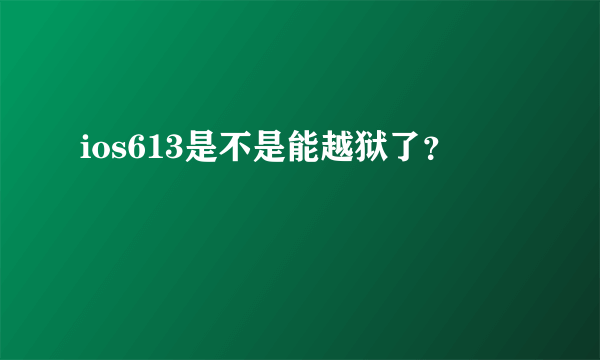 ios613是不是能越狱了？